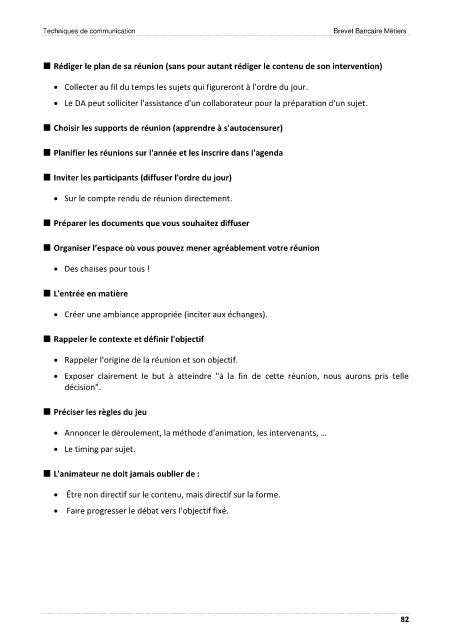 Techniques de communication

Brevet Bancaire Métiers

■ Rédiger le plan de sa réunion (sans pour autant rédiger le contenu de son intervention)

• Collecter au fil du temps les sujets qui figureront à l'ordre du jour.
• Le DA peut solliciter l'assistance d'un collaborateur pour la préparation d'un sujet.

■ Choisir les supports de réunion (apprendre à s'autocensurer)

■ Planifier les réunions sur l'année et les inscrire dans l'agenda

■ Inviter les participants (diffuser l'ordre du jour)

• Sur le compte rendu de réunion directement.

■ Préparer les documents que vous souhaitez diffuser

■ Organiser l'espace où vous pouvez mener agréablement votre réunion

• Des chaises pour tous !

■ L'entrée en matière

• Créer une ambiance appropriée (inciter aux échanges).

■ Rappeler le contexte et définir l'objectif

• Rappeler l'origine de la réunion et son objectif.
• Exposer clairement le but à atteindre "à la fin de cette réunion, nous aurons pris telle décision".

■ Préciser les règles du jeu

• Annoncer le déroulement, la méthode d'animation, les intervenants, …
• Le timing par sujet.

■ L'animateur ne doit jamais oublier de :

• Être non directif sur le contenu, mais directif sur la forme.
• Faire progresser le débat vers l'objectif fixé.

82